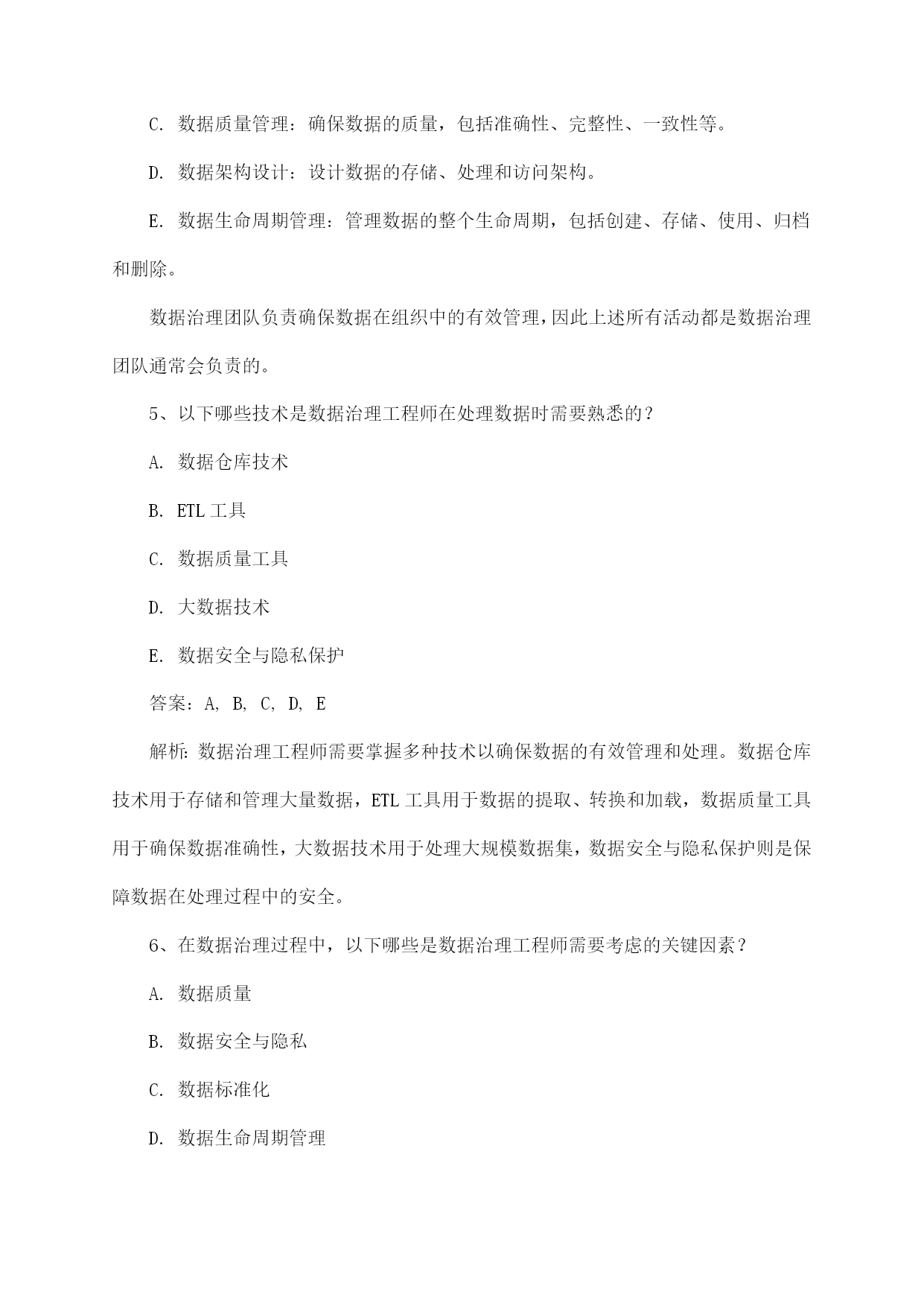 C. 数据质量管理：确保数据的质量，包括准确性、完整性、一致性等。

D. 数据架构设计：设计数据的存储、处理和访问架构。

E. 数据生命周期管理：管理数据的整个生命周期，包括创建、存储、使用、归档和删除。

数据治理团队负责确保数据在组织中的有效管理，因此上述所有活动都是数据治理团队通常会负责的。

5、以下哪些技术是数据治理工程师在处理数据时需要熟悉的？

A. 数据仓库技术

B. ETL 工具

C. 数据质量工具

D. 大数据技术

E. 数据安全与隐私保护

答案：A, B, C, D, E

解析：数据治理工程师需要掌握多种技术以确保数据的有效管理和处理。数据仓库技术用于存储和管理大量数据，ETL 工具用于数据的提取、转换和加载，数据质量工具用于确保数据准确性，大数据技术用于处理大规模数据集，数据安全与隐私保护则是保障数据在处理过程中的安全。

6、在数据治理过程中，以下哪些是数据治理工程师需要考虑的关键因素？

A. 数据质量

B. 数据安全与隐私

C. 数据标准化

D. 数据生命周期管理